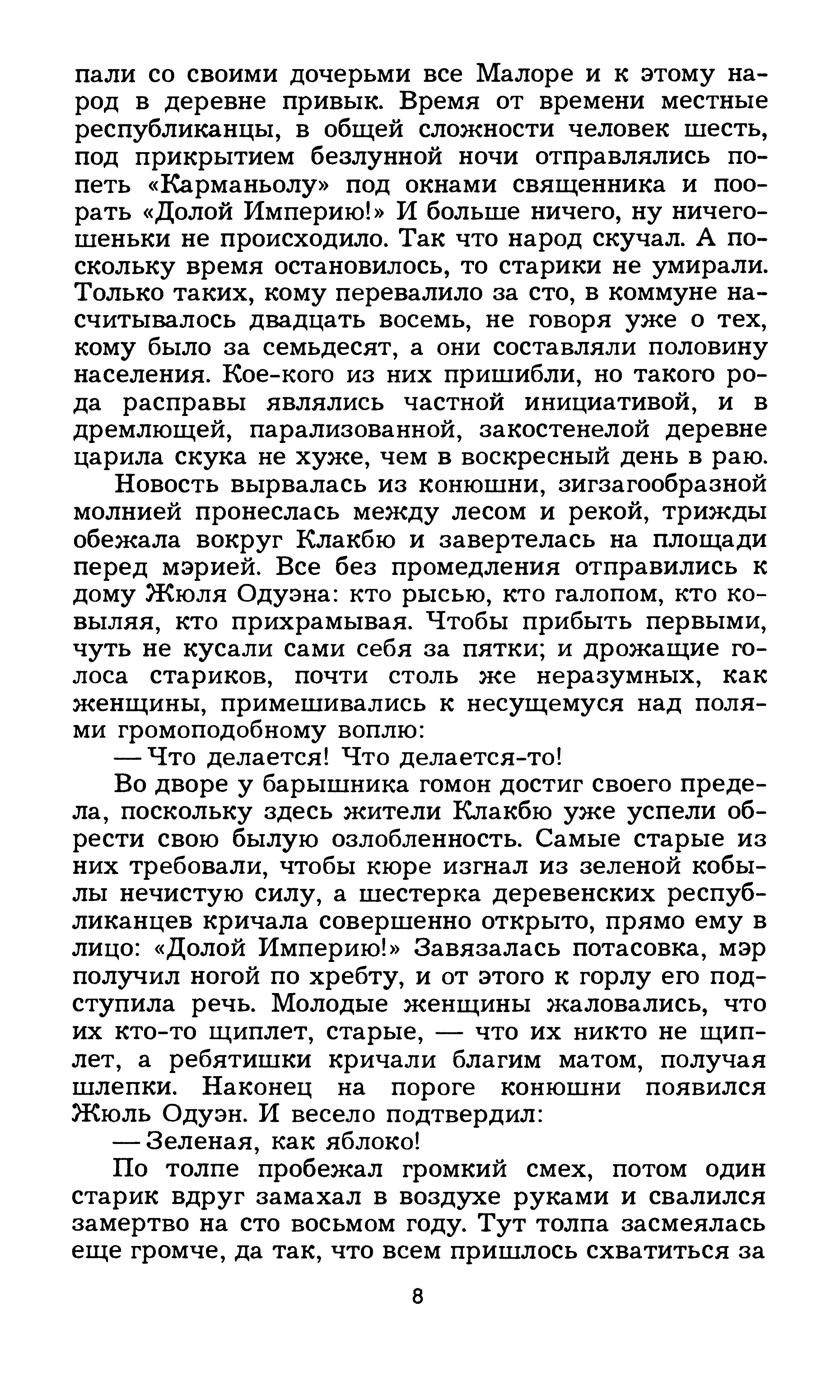 пали со своими дочерьми все Малоре и к этому народ в деревне привык. Время от времени местные республиканцы, в общей сложности человек шесть, под прикрытием безлунной ночи отправлялись попеть «Карманьолу» под окнами священника и поорать «Долой Империю!» И больше ничего, ну ничегошеньки не происходило. Так что народ скучал. А поскольку время остановилось, то старики не умирали. Только таких, кому перевалило за сто, в коммуне насчитывалось двадцать восемь, не говоря уже о тех, кому было за семьдесят, а они составляли половину населения. Кое-кого из них пришибли, но такого рода расправы являлись частной инициативой, и в дремлющей, парализованной, закостенелой деревне царила скука не хуже, чем в воскресный день в раю.

Новость вырвалась из конюшни, зигзагообразной молнией пронеслась между лесом и рекой, трижды обежала вокруг Клакбю и завертелась на площади перед мэрией. Все без промедления отправились к дому Жюля Одуэна: кто рысью, кто галопом, кто ковыляя, кто прихрамывая. Чтобы прибыть первыми, чуть не кусали сами себя за пятки; и дрожащие голоса стариков, почти столь же неразумных, как женщины, примешивались к несущемуся над полями громоподобному воплю:

— Что делается! Что делается-то!

Во дворе у барышника гомон достиг своего предела, поскольку здесь жители Клакбю уже успели обрести свою былую озлобленность. Самые старые из них требовали, чтобы кюре изгнал из зеленой кобылы нечистую силу, а шестерка деревенских республиканцев кричала совершенно открыто, прямо ему в лицо: «Долой Империю!» Завязалась потасовка, мэр получил ногой по хребту, и от этого к горлу его подступила речь. Молодые женщины жаловались, что их кто-то щиплет, старые, — что их никто не щиплет, а ребятишки кричали благим матом, получая шлепки. Наконец на пороге конюшни появился Жюль Одуэн. И весело подтвердил:

— Зеленая, как яблоко!

По толпе пробежал громкий смех, потом один старик вдруг замахал в воздухе руками и свалился замертво на сто восьмом году. Тут толпа засмеялась еще громче, да так, что всем пришлось схватиться за

8